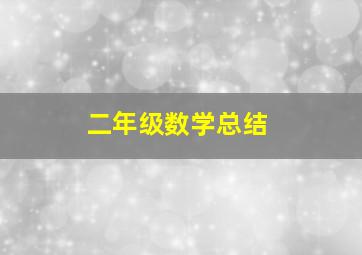 二年级数学总结